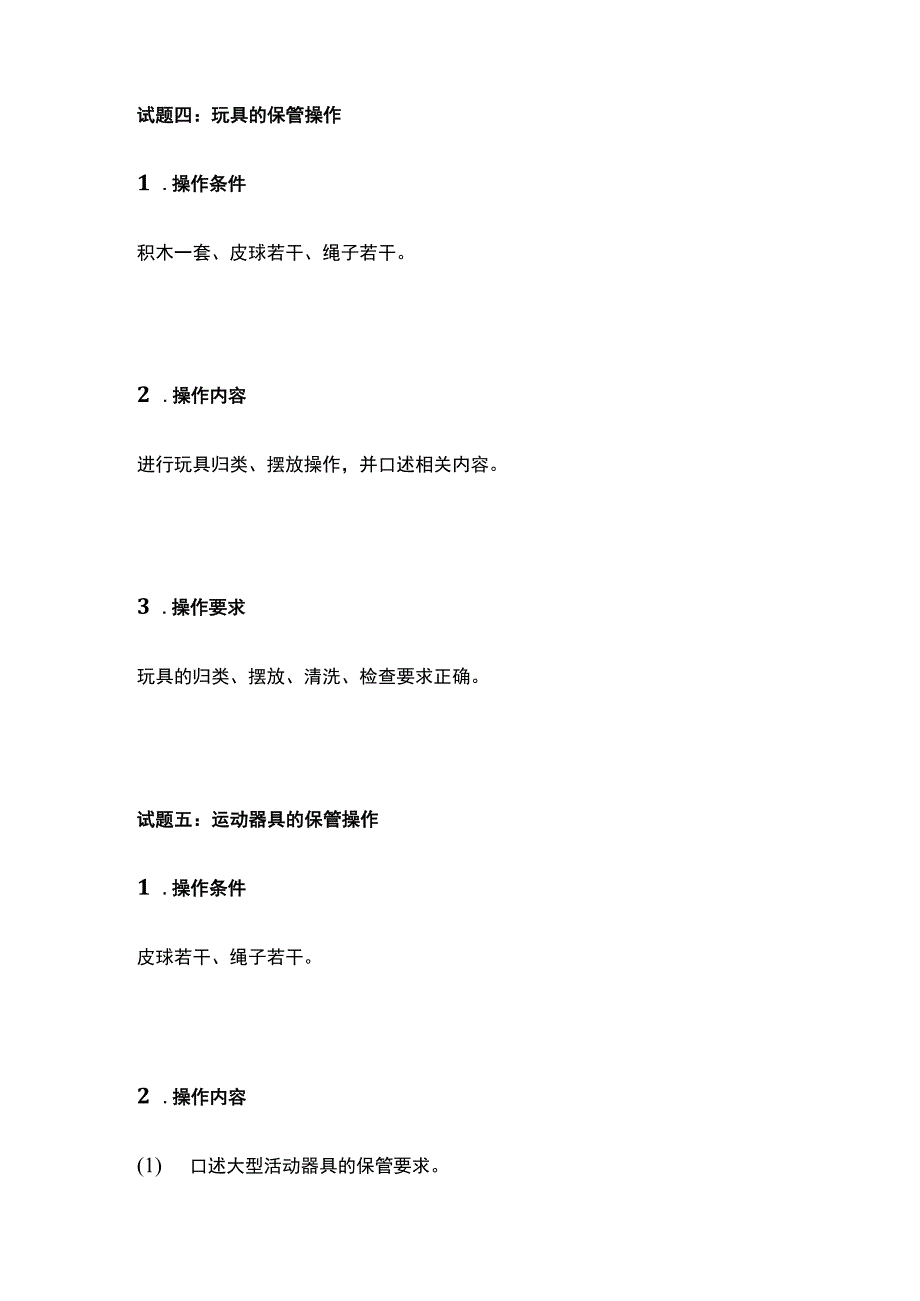 试题四：玩具的保管操作

1．操作条件

积木一套、皮球若干、绳子若干。

2．操作内容

进行玩具归类、摆放操作，并口述相关内容。

3．操作要求

玩具的归类、摆放、清洗、检查要求正确。

试题五：运动器具的保管操作

1．操作条件

皮球若干、绳子若干。

2．操作内容

(1) 口述大型活动器具的保管要求。